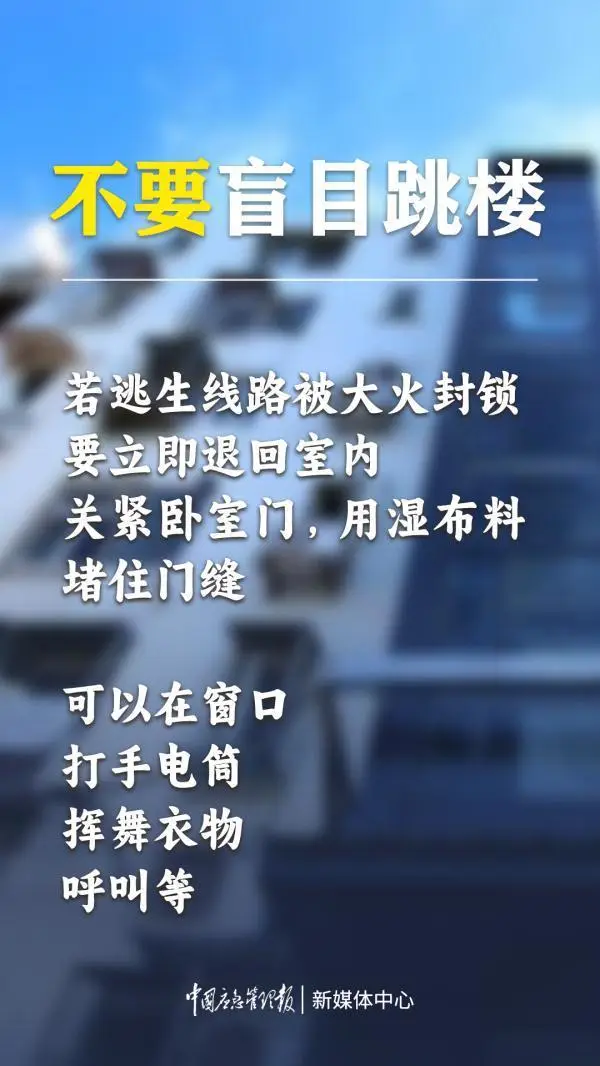 不要盲目跳楼

若逃生线路被大火封锁
要立即退回室内
关紧卧室门，用湿布料
堵住门缝

可以在窗口
打手电筒
挥舞衣物
呼叫等

中国应急管理报 | 新媒体中心